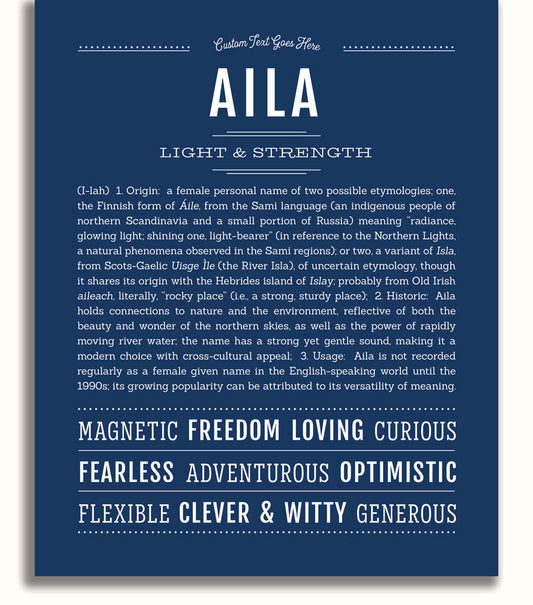 Custom Text Goes Here

AILA

LIGHT & STRENGTH

(I-lah) 1. Origin: a female personal name of two possible etymologies; one, the Finnish form of Áile, from the Sami language (an indigenous people of northern Scandinavia and a small portion of Russia) meaning "radiance, glowing light; shining one, light-bearer" (in reference to the Northern Lights, a natural phenomena observed in the Sami regions); or two, a variant of Isla, from Scots-Gaelic Uisge Ìle (the River Isla), of uncertain etymology, though it shares its origin with the Hebrides island of Islay; probably from Old Irish aileach, literally, "rocky place" (i.e., a strong, sturdy place); 2. Historic: Aila holds connections to nature and the environment, reflective of both the beauty and wonder of the northern skies, as well as the power of rapidly moving river water; the name has a strong yet gentle sound, making it a modern choice with cross-cultural appeal; 3. Usage: Aila is not recorded regularly as a female given name in the English-speaking world until the 1990s; its growing popularity can be attributed to its versatility of meaning.

MAGNETIC FREEDOM LOVING CURIOUS

FEARLESS ADVENTUROUS OPTIMISTIC

FLEXIBLE CLEVER & WITTY GENEROUS